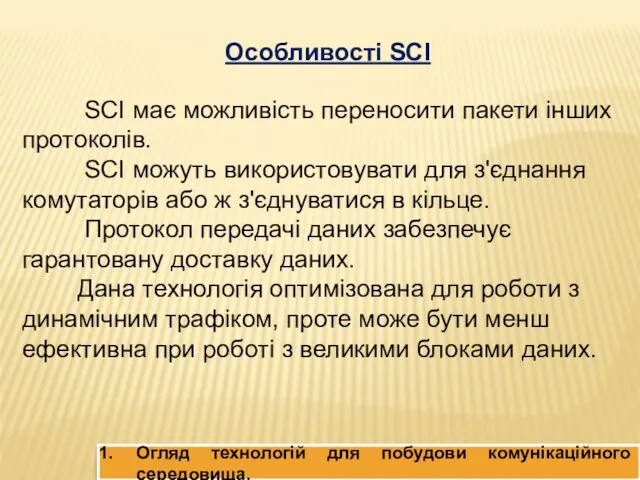 Особливості SCI

SCI має можливість переносити пакети інших протоколів.

SCI можуть використовувати для з'єднання комутаторів або ж з'єднуватися в кільце.

Протокол передачі даних забезпечує гарантовану доставку даних.

Дана технологія оптимізована для роботи з динамічним трафіком, проте може бути менш ефективна при роботі з великими блоками даних.

1. Огляд технологій для побудови комунікаційного середовища.